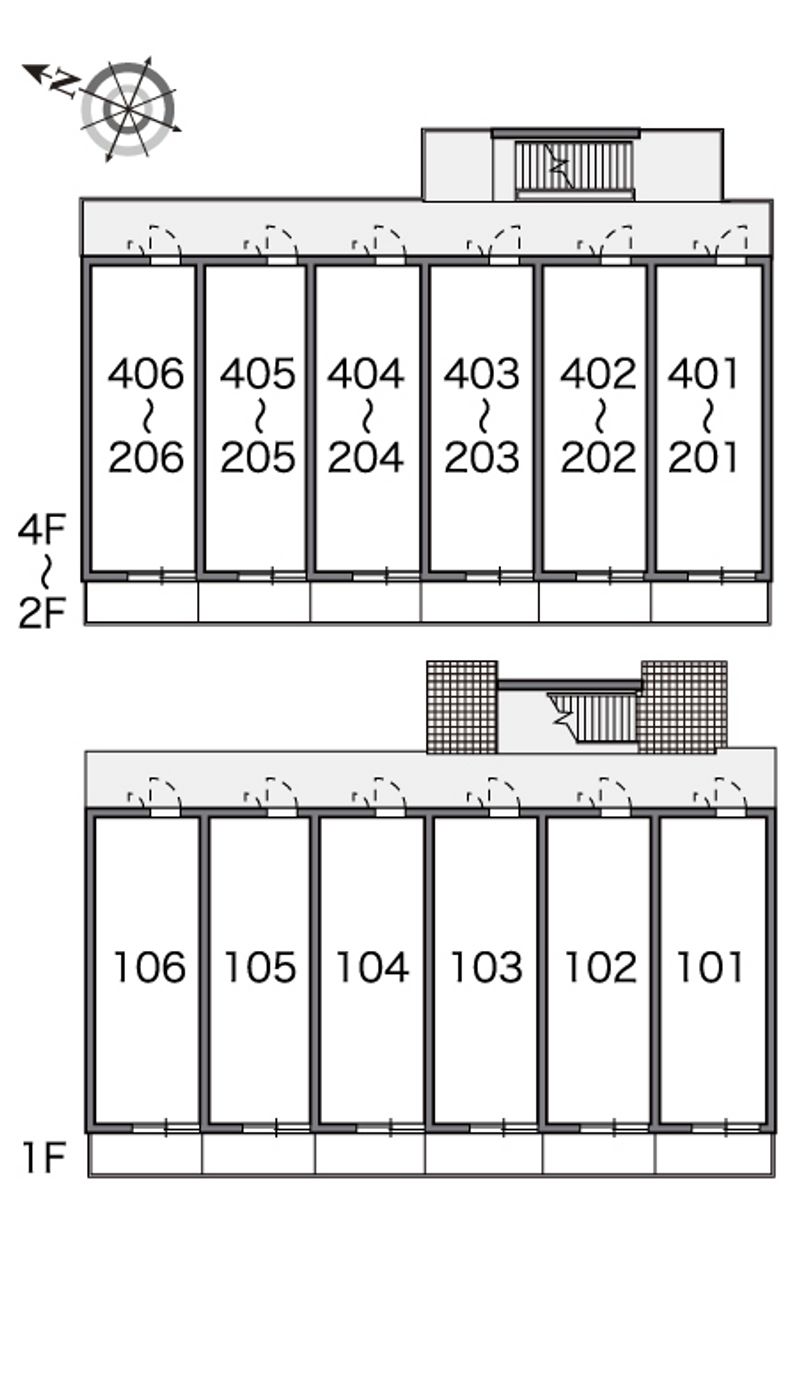 N

406 ~ 206

405 ~ 205

404 ~ 204

403 ~ 203

402 ~ 202

401 ~ 201

4F ~ 2F

106

105

104

103

102

101

1F